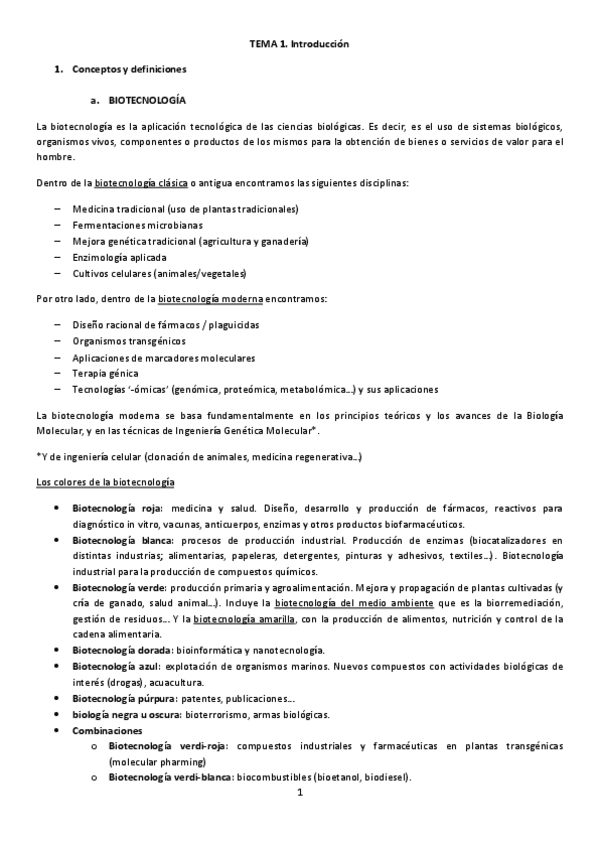 TEMA 1. Introducción

1. Conceptos y definiciones

a. BIOTECNOLOGÍA

La biotecnología es la aplicación tecnológica de las ciencias biológicas. Es decir, es el uso de sistemas biológicos, organismos vivos, componentes o productos de los mismos para la obtención de bienes o servicios de valor para el hombre.

Dentro de la biotecnología clásica o antigua encontramos las siguientes disciplinas:

– Medicina tradicional (uso de plantas tradicionales)
– Fermentaciones microbianas
– Mejora genética tradicional (agricultura y ganadería)
– Enzimología aplicada
– Cultivos celulares (animales/vegetales)

Por otro lado, dentro de la biotecnología moderna encontramos:

– Diseño racional de fármacos / plaguicidas
– Organismos transgénicos
– Aplicaciones de marcadores moleculares
– Terapia génica
– Tecnologías '-ómicas' (genómica, proteómica, metabolómica…) y sus aplicaciones

La biotecnología moderna se basa fundamentalmente en los principios teóricos y los avances de la Biología Molecular, y en las técnicas de Ingeniería Genética Molecular*.

*Y de ingeniería celular (clonación de animales, medicina regenerativa…)

Los colores de la biotecnología

• Biotecnología roja: medicina y salud. Diseño, desarrollo y producción de fármacos, reactivos para diagnóstico in vitro, vacunas, anticuerpos, enzimas y otros productos biofarmacéuticos.
• Biotecnología blanca: procesos de producción industrial. Producción de enzimas (biocatalizadores en distintas industrias; alimentarias, papeleras, detergentes, pinturas y adhesivos, textiles…). Biotecnología industrial para la producción de compuestos químicos.
• Biotecnología verde: producción primaria y agroalimentación. Mejora y propagación de plantas cultivadas (y cría de ganado, salud animal…). Incluye la biotecnología del medio ambiente que es la biorremediación, gestión de residuos… Y la biotecnología amarilla, con la producción de alimentos, nutrición y control de la cadena alimentaria.
• Biotecnología dorada: bioinformática y nanotecnología.
• Biotecnología azul: explotación de organismos marinos. Nuevos compuestos con actividades biológicas de interés (drogas), acuacultura.
• Biotecnología púrpura: patentes, publicaciones…
• biología negra u oscura: bioterrorismo, armas biológicas.
• Combinaciones
  o Biotecnología verdi-roja: compuestos industriales y farmacéuticas en plantas transgénicas (molecular pharming)
  o Biotecnología verdi-blanca: biocombustibles (bioetanol, biodiesel).

1